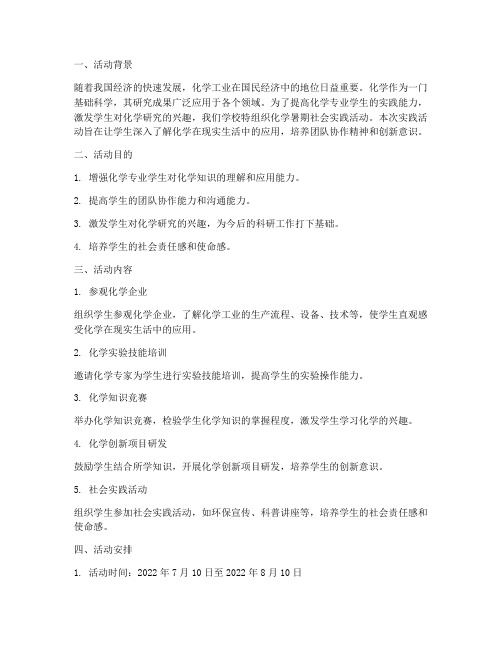 一、活动背景

随着我国经济的快速发展，化学工业在国民经济中的地位日益重要。化学作为一门基础科学，其研究成果广泛应用于各个领域。为了提高化学专业学生的实践能力，激发学生对化学研究的兴趣，我们学校特组织化学暑期社会实践活动。本次实践活动旨在让学生深入了解化学在现实生活中的应用，培养团队协作精神和创新意识。

二、活动目的

1. 增强化学专业学生对化学知识的理解和应用能力。

2. 提高学生的团队协作能力和沟通能力。

3. 激发学生对化学研究的兴趣，为今后的科研工作打下基础。

4. 培养学生的社会责任感和使命感。

三、活动内容

1. 参观化学企业

组织学生参观化学企业，了解化学工业的生产流程、设备、技术等，使学生直观感受化学在现实生活中的应用。

2. 化学实验技能培训

邀请化学专家为学生进行实验技能培训，提高学生的实验操作能力。

3. 化学知识竞赛

举办化学知识竞赛，检验学生化学知识的掌握程度，激发学生学习化学的兴趣。

4. 化学创新项目研发

鼓励学生结合所学知识，开展化学创新项目研发，培养学生的创新意识。

5. 社会实践活动

组织学生参加社会实践活动，如环保宣传、科普讲座等，培养学生的社会责任感和使命感。

四、活动安排

1. 活动时间：2022 年 7 月 10 日至 2022 年 8 月 10 日